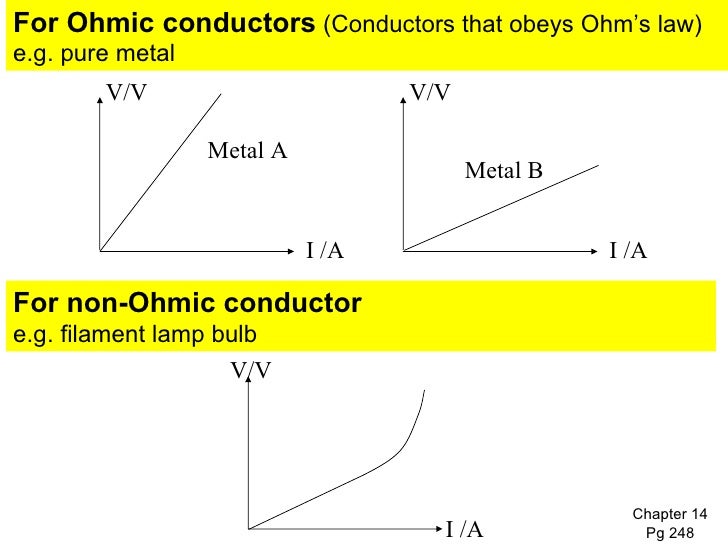 For Ohmic conductors (Conductors that obeys Ohm's law)
e.g. pure metal

V/V

Metal A

I /A

V/V

Metal B

I /A

For non-Ohmic conductor
e.g. filament lamp bulb

V/V

I /A

Chapter 14
Pg 248